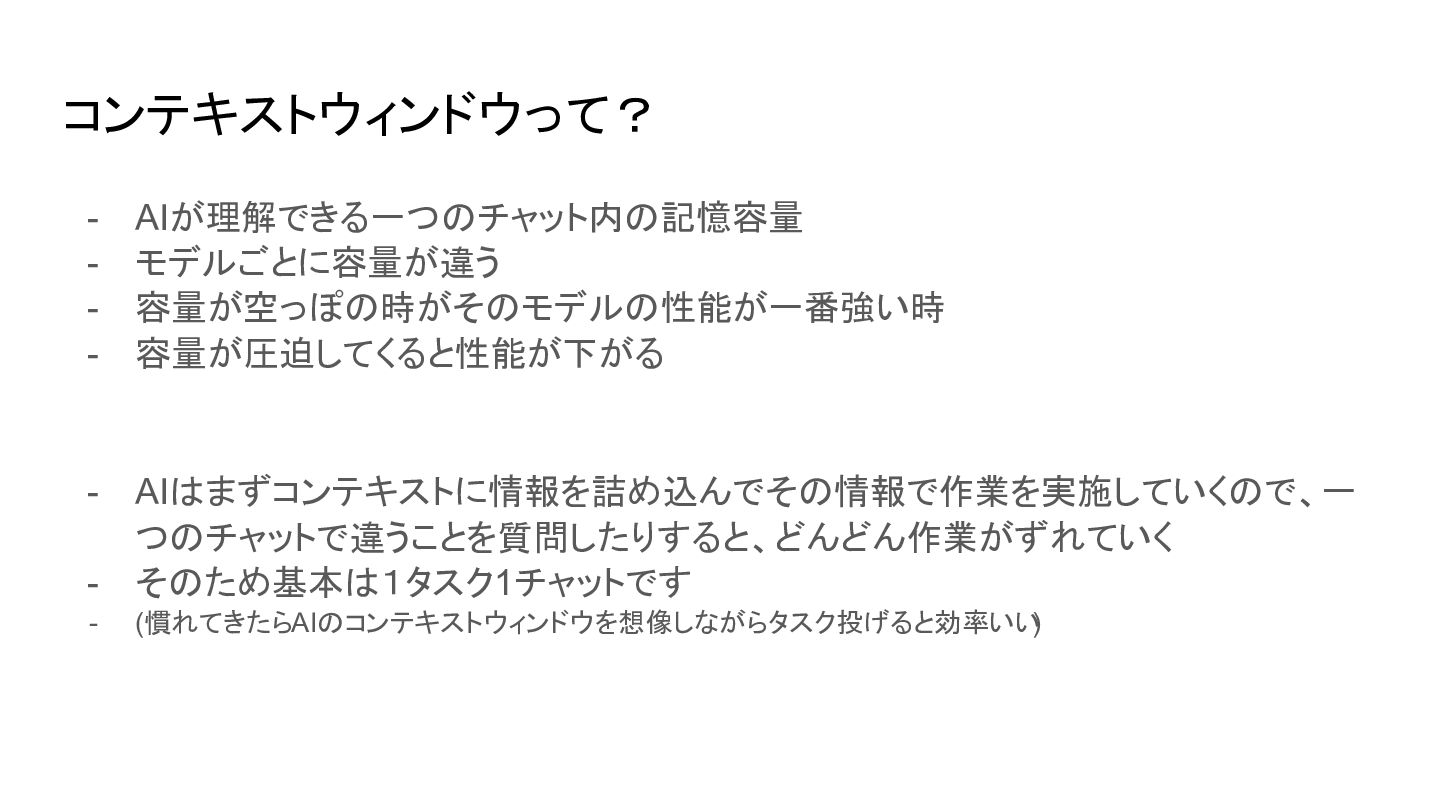 コンテキストウィンドウって？

- AIが理解できる一つのチャット内の記憶容量
- モデルごとに容量が違う
- 容量が空っぽの時がそのモデルの性能が一番強い時
- 容量が圧迫してくると性能が下がる

- AIはまずコンテキストに情報を詰め込んでその情報で作業を実施していくので、一つのチャットで違うことを質問したりすると、どんどん作業がずれていく
- そのため基本は1タスク1チャットです
- (慣れてきたらAIのコンテキストウィンドウを想像しながらタスク投げると効率いい)